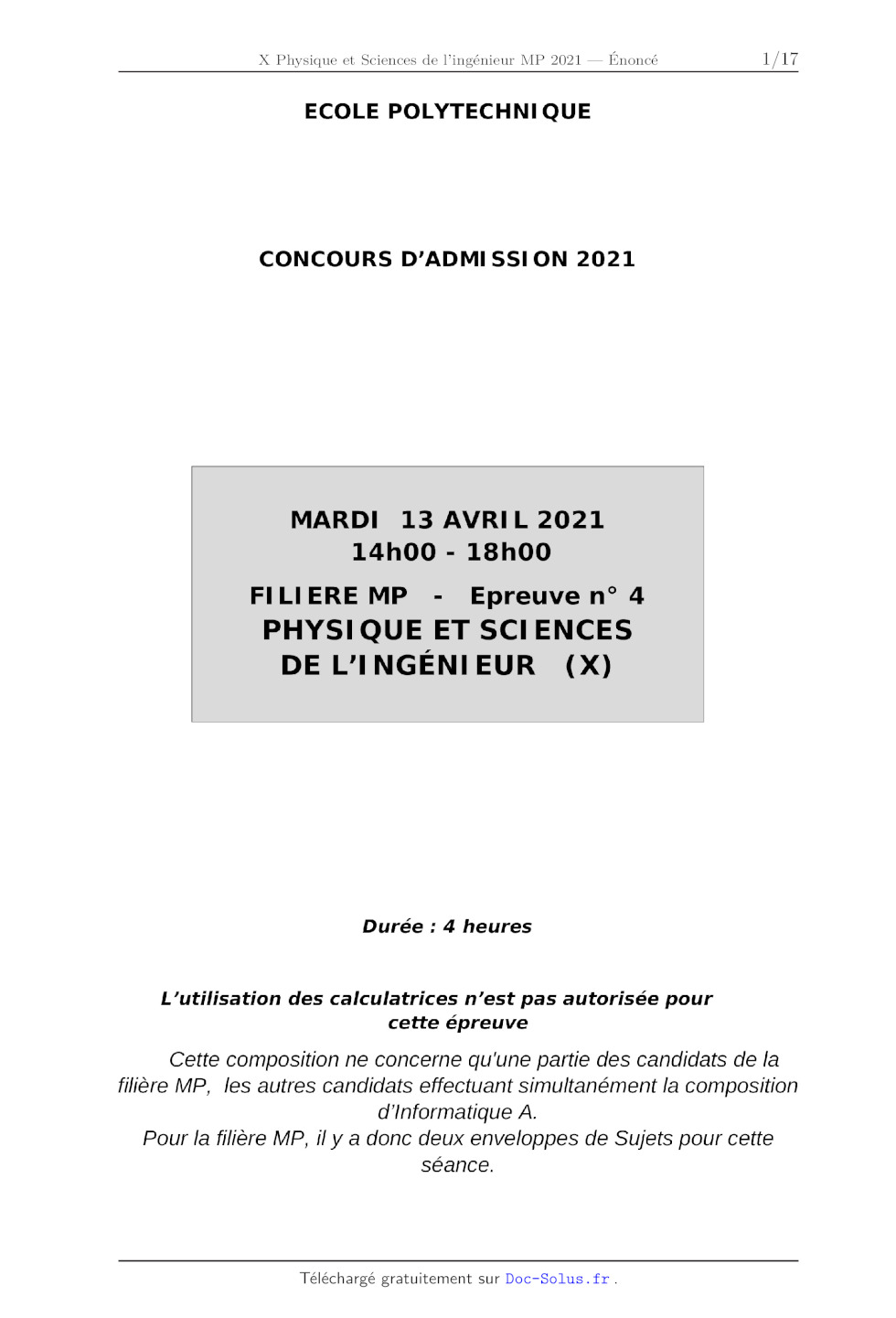 X Physique et Sciences de l'ingénieur MP 2021 — Énoncé 1/17

ECOLE POLYTECHNIQUE

CONCOURS D'ADMISSION 2021

MARDI 13 AVRIL 2021
14h00 - 18h00

FILIERE MP - Epreuve n° 4
PHYSIQUE ET SCIENCES
DE L'INGÉNIEUR (X)

Durée : 4 heures

L'utilisation des calculatrices n'est pas autorisée pour cette épreuve

Cette composition ne concerne qu'une partie des candidats de la filière MP, les autres candidats effectuant simultanément la composition d'Informatique A.
Pour la filière MP, il y a donc deux enveloppes de Sujets pour cette séance.

Téléchargé gratuitement sur Doc-Solus.fr .